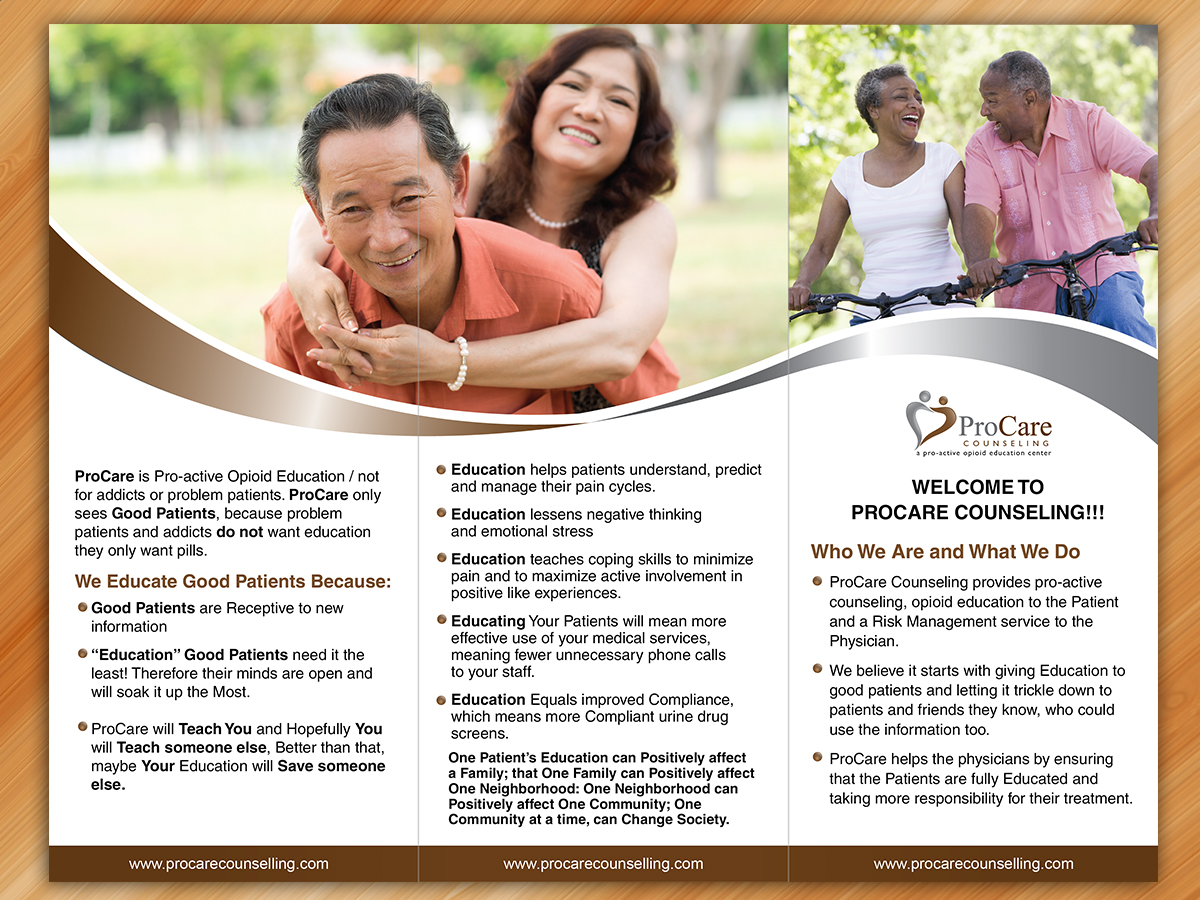 ProCare is Pro-active Opioid Education / not for addicts or problem patients. ProCare only sees Good Patients, because problem patients and addicts do not want education they only want pills.

We Educate Good Patients Because:

• Good Patients are Receptive to new information

• "Education" Good Patients need it the least! Therefore their minds are open and will soak it up the Most.

• ProCare will Teach You and Hopefully You will Teach someone else, Better than that, maybe Your Education will Save someone else.

www.procarecounselling.com

• Education helps patients understand, predict and manage their pain cycles.

• Education lessens negative thinking and emotional stress

• Education teaches coping skills to minimize pain and to maximize active involvement in positive like experiences.

• Educating Your Patients will mean more effective use of your medical services, meaning fewer unnecessary phone calls to your staff.

• Education Equals improved Compliance, which means more Compliant urine drug screens.

One Patient's Education can Positively affect a Family; that One Family can Positively affect One Neighborhood: One Neighborhood can Positively affect One Community; One Community at a time, can Change Society.

www.procarecounselling.com

ProCare
COUNSELING
a pro-active opioid education center

WELCOME TO
PROCARE COUNSELING!!!

Who We Are and What We Do

• ProCare Counseling provides pro-active counseling, opioid education to the Patient and a Risk Management service to the Physician.

• We believe it starts with giving Education to good patients and letting it trickle down to patients and friends they know, who could use the information too.

• ProCare helps the physicians by ensuring that the Patients are fully Educated and taking more responsibility for their treatment.

www.procarecounselling.com